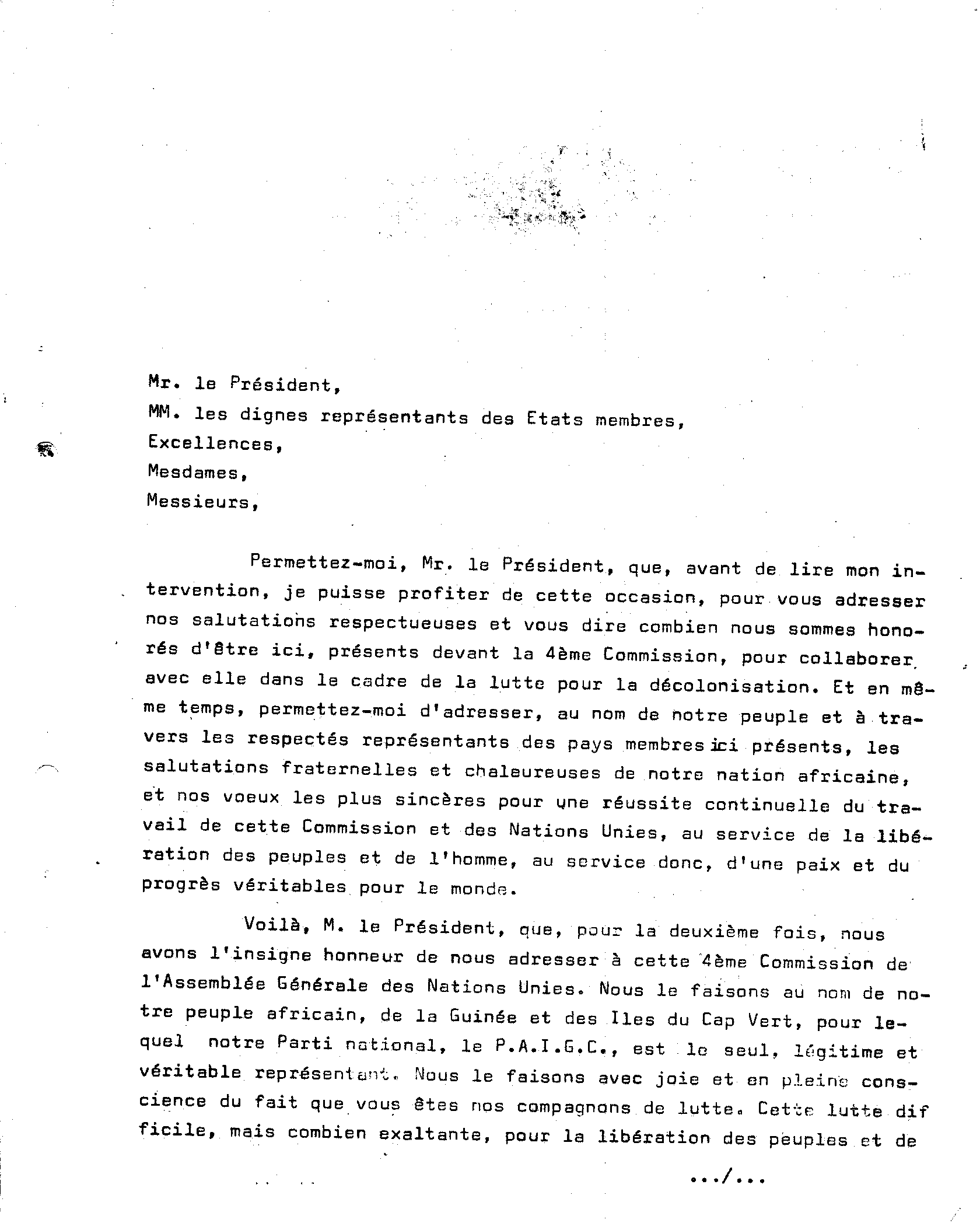 Mr. le Président,
MM. les dignes représentants des Etats membres,
Excellences,
Mesdames,
Messieurs,

Permettez-moi, Mr. le Président, que, avant de lire mon intervention, je puisse profiter de cette occasion, pour vous adresser nos salutations respectueuses et vous dire combien nous sommes honorés d'être ici, présents devant la 4ème Commission, pour collaborer avec elle dans le cadre de la lutte pour la décolonisation. Et en même temps, permettez-moi d'adresser, au nom de notre peuple et à travers les respectés représentants des pays membres ici présents, les salutations fraternelles et chaleureuses de notre nation africaine, et nos voeux les plus sincères pour une réussite continuelle du travail de cette Commission et des Nations Unies, au service de la libération des peuples et de l'homme, au service donc, d'une paix et du progrès véritables pour le monde.

Voilà, M. le Président, que, pour la deuxième fois, nous avons l'insigne honneur de nous adresser à cette 4ème Commission de l'Assemblée Générale des Nations Unies. Nous le faisons au nom de notre peuple africain, de la Guinée et des Iles du Cap Vert, pour lequel notre Parti national, le P.A.I.G.C., est le seul, légitime et véritable représentant. Nous le faisons avec joie et en pleine conscience du fait que vous êtes nos compagnons de lutte. Cette lutte difficile, mais combien exaltante, pour la libération des peuples et de

.../...